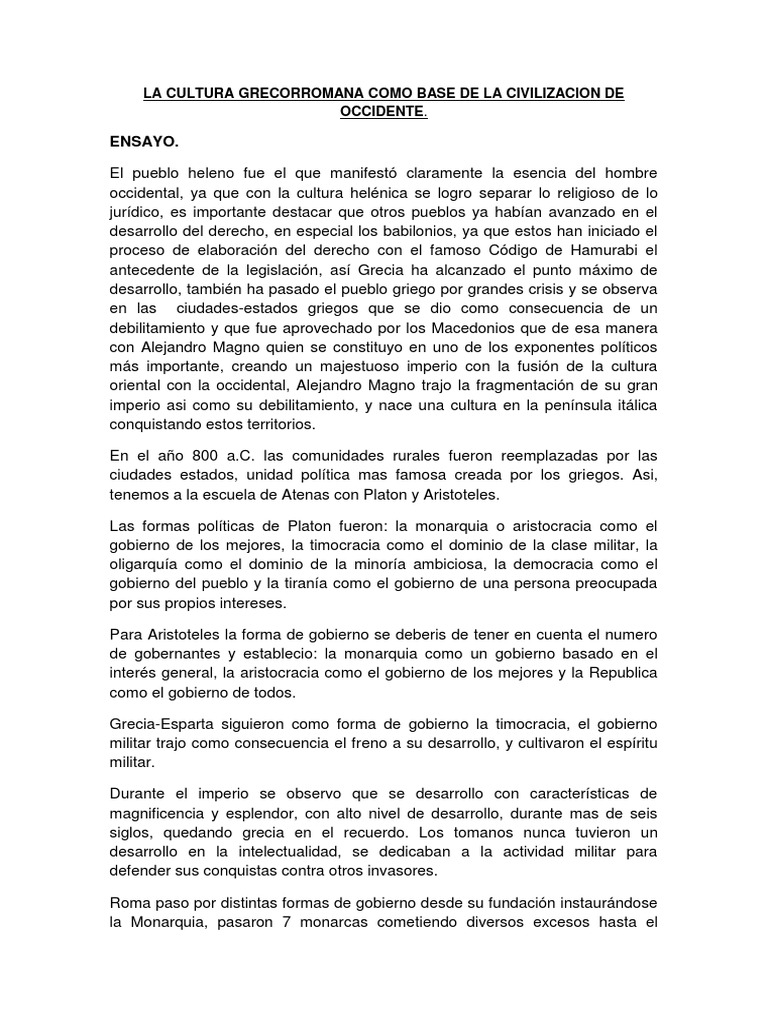 LA CULTURA GRECORROMANA COMO BASE DE LA CIVILIZACION DE OCCIDENTE.

ENSAYO.

El pueblo heleno fue el que manifestó claramente la esencia del hombre occidental, ya que con la cultura helénica se logro separar lo religioso de lo jurídico, es importante destacar que otros pueblos ya habían avanzado en el desarrollo del derecho, en especial los babilonios, ya que estos han iniciado el proceso de elaboración del derecho con el famoso Código de Hamurabi el antecedente de la legislación, así Grecia ha alcanzado el punto máximo de desarrollo, también ha pasado el pueblo griego por grandes crisis y se observa en las ciudades-estados griegos que se dio como consecuencia de un debilitamiento y que fue aprovechado por los Macedonios que de esa manera con Alejandro Magno quien se constituyo en uno de los exponentes políticos más importante, creando un majestuoso imperio con la fusión de la cultura oriental con la occidental, Alejandro Magno trajo la fragmentación de su gran imperio asi como su debilitamiento, y nace una cultura en la península itálica conquistando estos territorios.

En el año 800 a.C. las comunidades rurales fueron reemplazadas por las ciudades estados, unidad política mas famosa creada por los griegos. Asi, tenemos a la escuela de Atenas con Platon y Aristoteles.

Las formas políticas de Platon fueron: la monarquia o aristocracia como el gobierno de los mejores, la timocracia como el dominio de la clase militar, la oligarquía como el dominio de la minoría ambiciosa, la democracia como el gobierno del pueblo y la tiranía como el gobierno de una persona preocupada por sus propios intereses.

Para Aristoteles la forma de gobierno se deberis de tener en cuenta el numero de gobernantes y establecio: la monarquia como un gobierno basado en el interés general, la aristocracia como el gobierno de los mejores y la Republica como el gobierno de todos.

Grecia-Esparta siguieron como forma de gobierno la timocracia, el gobierno militar trajo como consecuencia el freno a su desarrollo, y cultivaron el espíritu militar.

Durante el imperio se observo que se desarrollo con características de magnificencia y esplendor, con alto nivel de desarrollo, durante mas de seis siglos, quedando grecia en el recuerdo. Los tomanos nunca tuvieron un desarrollo en la intelectualidad, se dedicaban a la actividad militar para defender sus conquistas contra otros invasores.

Roma paso por distintas formas de gobierno desde su fundación instaurándose la Monarquia, pasaron 7 monarcas cometiendo diversos excesos hasta el